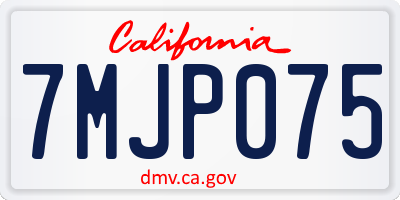 California

7MJP075

dmv.ca.gov